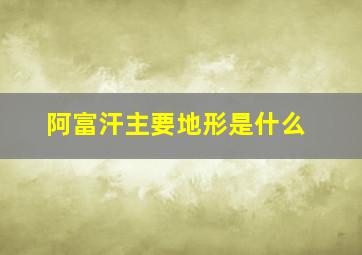 阿富汗主要地形是什么